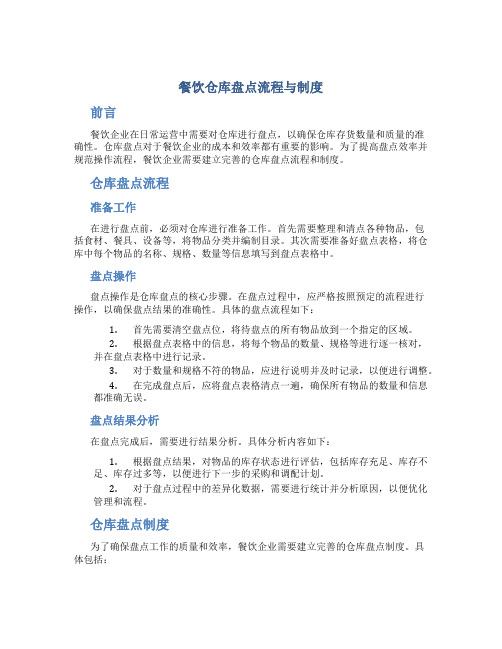 餐饮仓库盘点流程与制度

前言

餐饮企业在日常运营中需要对仓库进行盘点，以确保仓库存货数量和质量的准确性。仓库盘点对于餐饮企业的成本和效率都有重要的影响。为了提高盘点效率并规范操作流程，餐饮企业需要建立完善的仓库盘点流程和制度。

仓库盘点流程

准备工作

在进行盘点前，必须对仓库进行准备工作。首先需要整理和清点各种物品，包括食材、餐具、设备等，将物品分类并编制目录。其次需要准备好盘点表格，将仓库中每个物品的名称、规格、数量等信息填写到盘点表格中。

盘点操作

盘点操作是仓库盘点的核心步骤。在盘点过程中，应严格按照预定的流程进行操作，以确保盘点结果的准确性。具体的盘点流程如下：

1. 首先需要清空盘点位，将待盘点的所有物品放到一个指定的区域。
2. 根据盘点表格中的信息，将每个物品的数量、规格等进行逐一核对，并在盘点表格中进行记录。
3. 对于数量和规格不符的物品，应进行说明并及时记录，以便进行调整。
4. 在完成盘点后，应将盘点表格清点一遍，确保所有物品的数量和信息都准确无误。

盘点结果分析

在盘点完成后，需要进行结果分析。具体分析内容如下：

1. 根据盘点结果，对物品的库存状态进行评估，包括库存充足、库存不足、库存过多等，以便进行下一步的采购和调配计划。
2. 对于盘点过程中的差异化数据，需要进行统计并分析原因，以便优化管理和流程。

仓库盘点制度

为了确保盘点工作的质量和效率，餐饮企业需要建立完善的仓库盘点制度。具体包括：